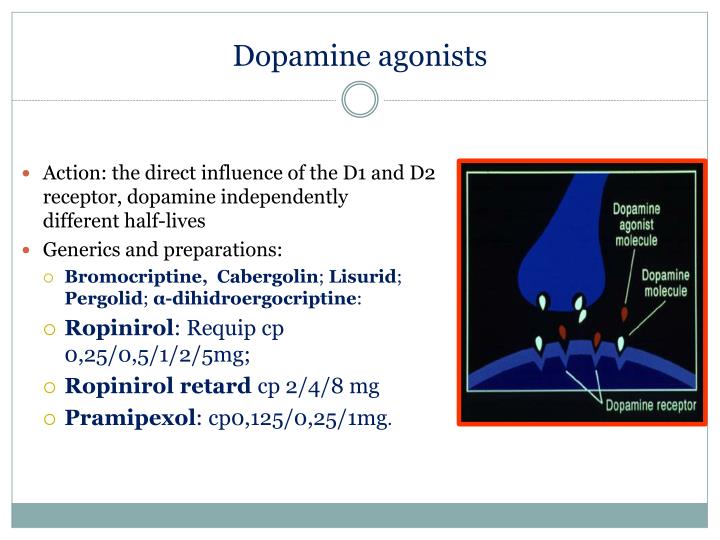 Dopamine agonists

- Action: the direct influence of the D1 and D2 receptor, dopamine independently different half-lives
- Generics and preparations:
  - Bromocriptine, Cabergolin; Lisurid; Pergolid; α-dihidroergocriptine:
  - Ropinirol: Requip cp 0,25/0,5/1/2/5mg;
  - Ropinirol retard cp 2/4/8 mg
  - Pramipexol: cp0,125/0,25/1mg.

Dopamine agonist molecule

Dopamine molecule

Dopamine receptor